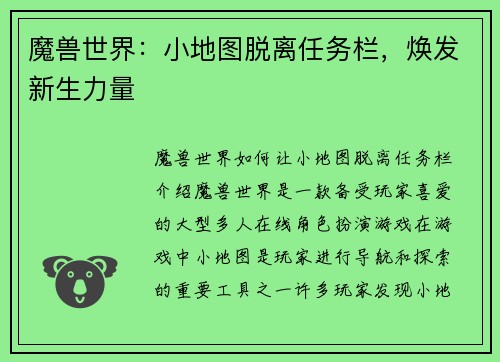 魔兽世界：小地图脱离任务栏，焕发新生力量

魔兽世界如何让小地图脱离任务栏介绍魔兽世界是一款备受玩家喜爱的大型多人在线角色扮演游戏在游戏中小地图是玩家进行导航和探索的重要工具之一许多玩家发现小地